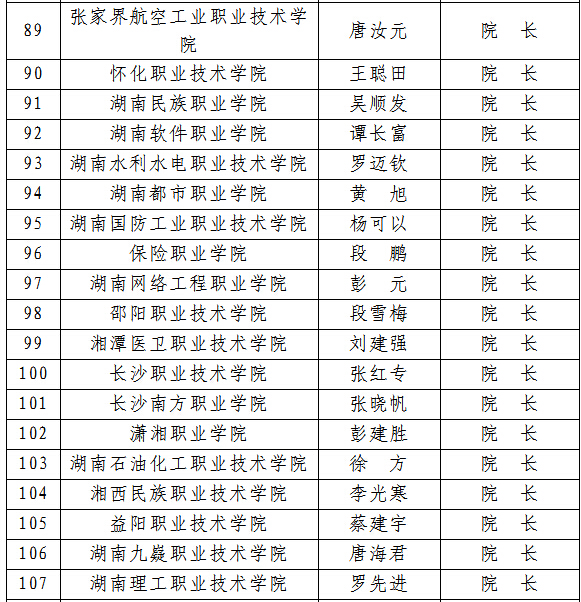 | 89 | 张家界航空工业职业技术学院 | 唐汝元 | 院　长 |
|---|---|---|---|
| 90 | 怀化职业技术学院 | 王聪田 | 院　长 |
| 91 | 湖南民族职业学院 | 吴顺发 | 院　长 |
| 92 | 湖南软件职业学院 | 谭长富 | 院　长 |
| 93 | 湖南水利水电职业技术学院 | 罗迈钦 | 院　长 |
| 94 | 湖南都市职业学院 | 黄　旭 | 院　长 |
| 95 | 湖南国防工业职业技术学院 | 杨可以 | 院　长 |
| 96 | 保险职业学院 | 段　鹏 | 院　长 |
| 97 | 湖南网络工程职业学院 | 彭　元 | 院　长 |
| 98 | 邵阳职业技术学院 | 段雪梅 | 院　长 |
| 99 | 湘潭医卫职业技术学院 | 刘建强 | 院　长 |
| 100 | 长沙职业技术学院 | 张红专 | 院　长 |
| 101 | 长沙南方职业学院 | 张晓帆 | 院　长 |
| 102 | 潇湘职业学院 | 彭建胜 | 院　长 |
| 103 | 湖南石油化工职业技术学院 | 徐　方 | 院　长 |
| 104 | 湘西民族职业技术学院 | 李光寒 | 院　长 |
| 105 | 益阳职业技术学院 | 蔡建宇 | 院　长 |
| 106 | 湖南九嶷职业技术学院 | 唐海君 | 院　长 |
| 107 | 湖南理工职业技术学院 | 罗先进 | 院　长 |